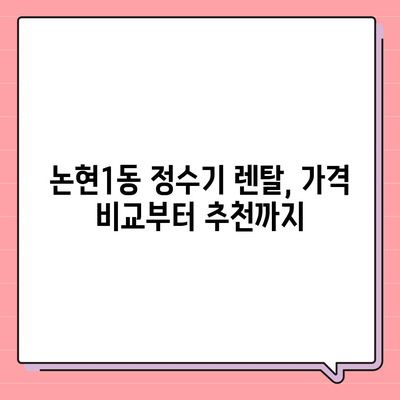 논현1동 정수기 렌탈, 가격 비교부터 추천까지